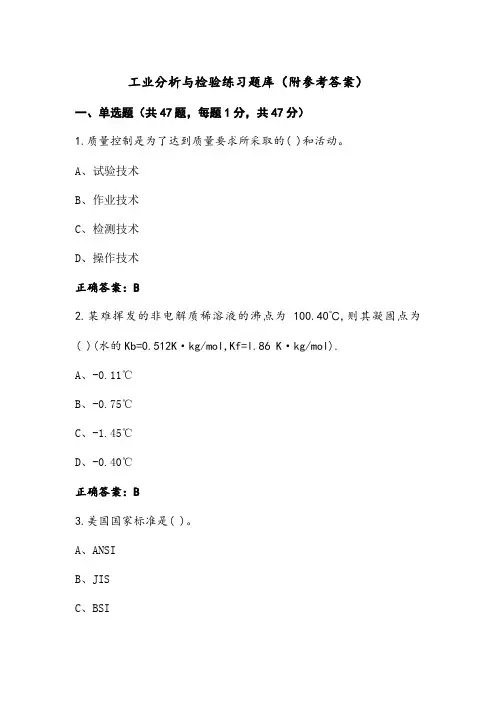 工业分析与检验练习题库（附参考答案）

一、单选题（共47题，每题1分，共47分）

1.质量控制是为了达到质量要求所采取的( )和活动。

A、试验技术

B、作业技术

C、检测技术

D、操作技术

正确答案：B

2.某难挥发的非电解质稀溶液的沸点为 100.40℃,则其凝固点为( )(水的Kb=0.512K·kg/mol,Kf=1.86 K·kg/mol).

A、-0.11℃

B、-0.75℃

C、-1.45℃

D、-0.40℃

正确答案：B

3.美国国家标准是( )。

A、ANSI

B、JIS

C、BSI